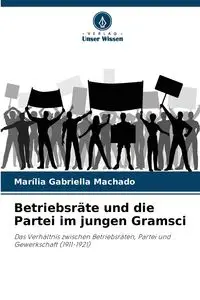 VERLAG
Unser Wissen

Marília Gabriella Machado

Betriebsräte und die Partei im jungen Gramsci

Das Verhältnis zwischen Betriebsräten, Partei und Gewerkschaft (1911-1921)